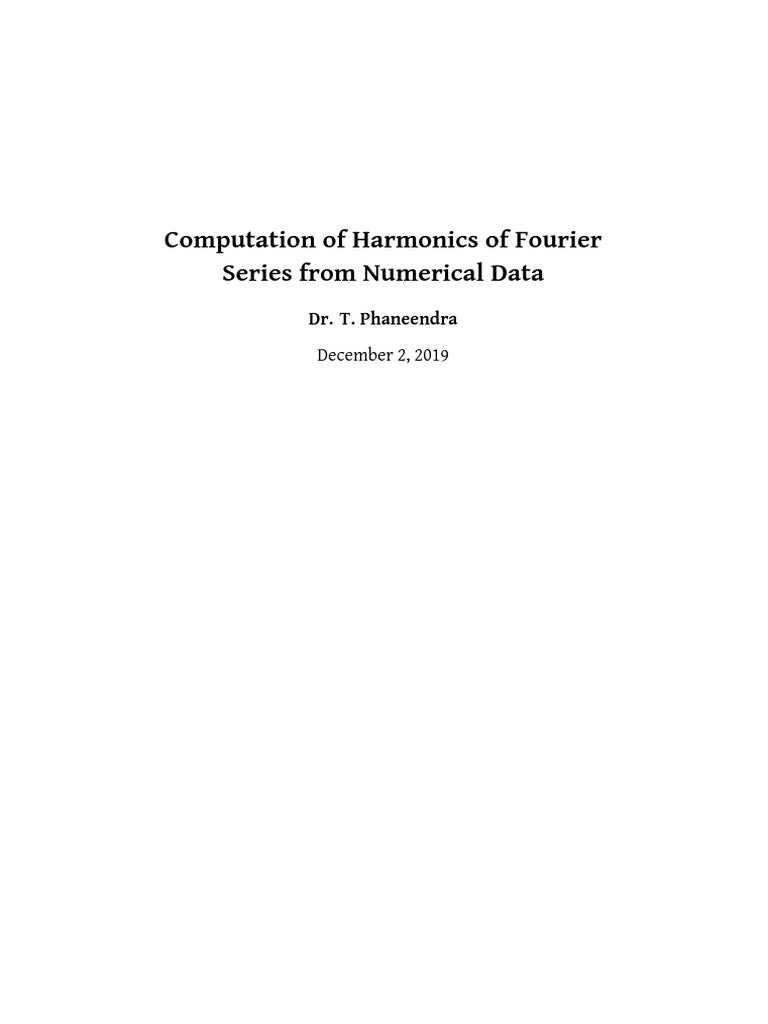 Computation of Harmonics of Fourier Series from Numerical Data

Dr. T. Phaneendra

December 2, 2019